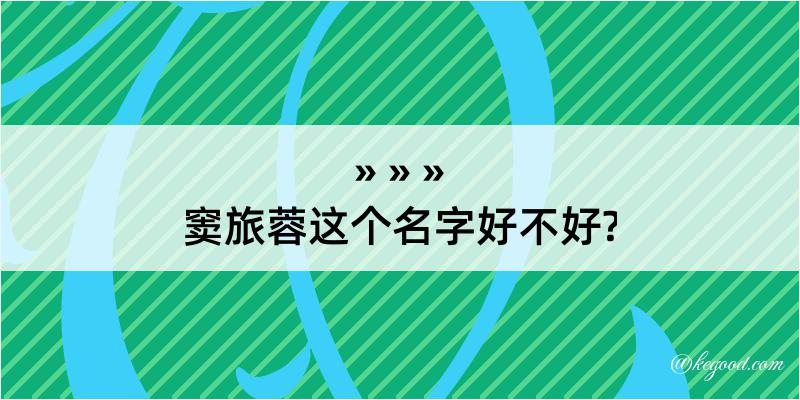 » » »
窦旅蓉这个名字好不好?

@kegood.com